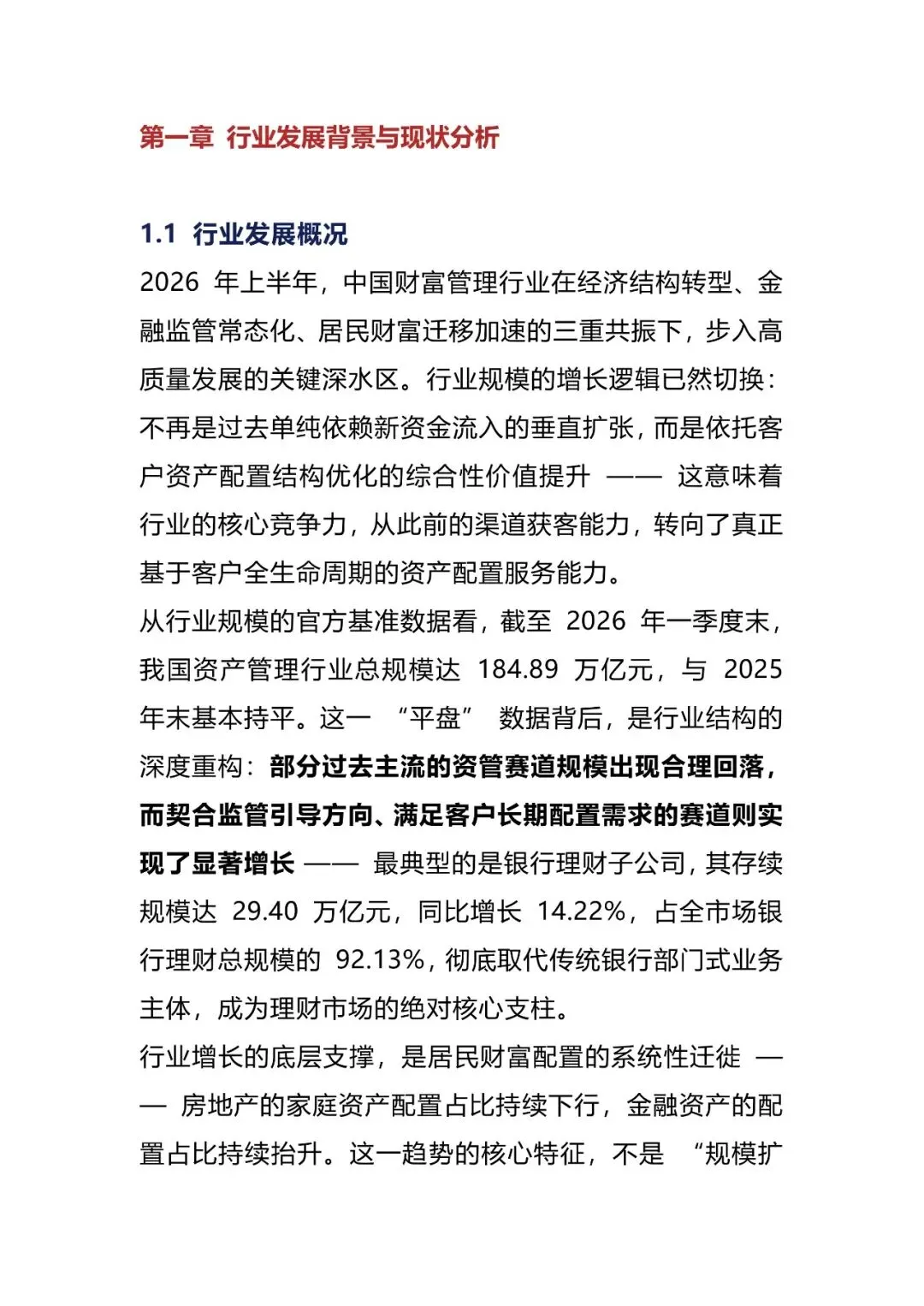 第一章 行业发展背景与现状分析

1.1 行业发展概况

2026 年上半年，中国财富管理行业在经济结构转型、金融监管常态化、居民财富迁移加速的三重共振下，步入高质量发展的关键深水区。行业规模的增长逻辑已然切换：不再是过去单纯依赖新资金流入的垂直扩张，而是依托客户资产配置结构优化的综合性价值提升 —— 这意味着行业的核心竞争力，从此前的渠道获客能力，转向了真正基于客户全生命周期的资产配置服务能力。

从行业规模的官方基准数据看，截至 2026 年一季度末，我国资产管理行业总规模达 184.89 万亿元，与 2025 年末基本持平。这一 “平盘” 数据背后，是行业结构的深度重构：部分过去主流的资管赛道规模出现合理回落，而契合监管引导方向、满足客户长期配置需求的赛道则实现了显著增长 —— 最典型的是银行理财子公司，其存续规模达 29.40 万亿元，同比增长 14.22%，占全市场银行理财总规模的 92.13%，彻底取代传统银行部门式业务主体，成为理财市场的绝对核心支柱。

行业增长的底层支撑，是居民财富配置的系统性迁徙 —— 房地产的家庭资产配置占比持续下行，金融资产的配置占比持续抬升。这一趋势的核心特征，不是 “规模扩